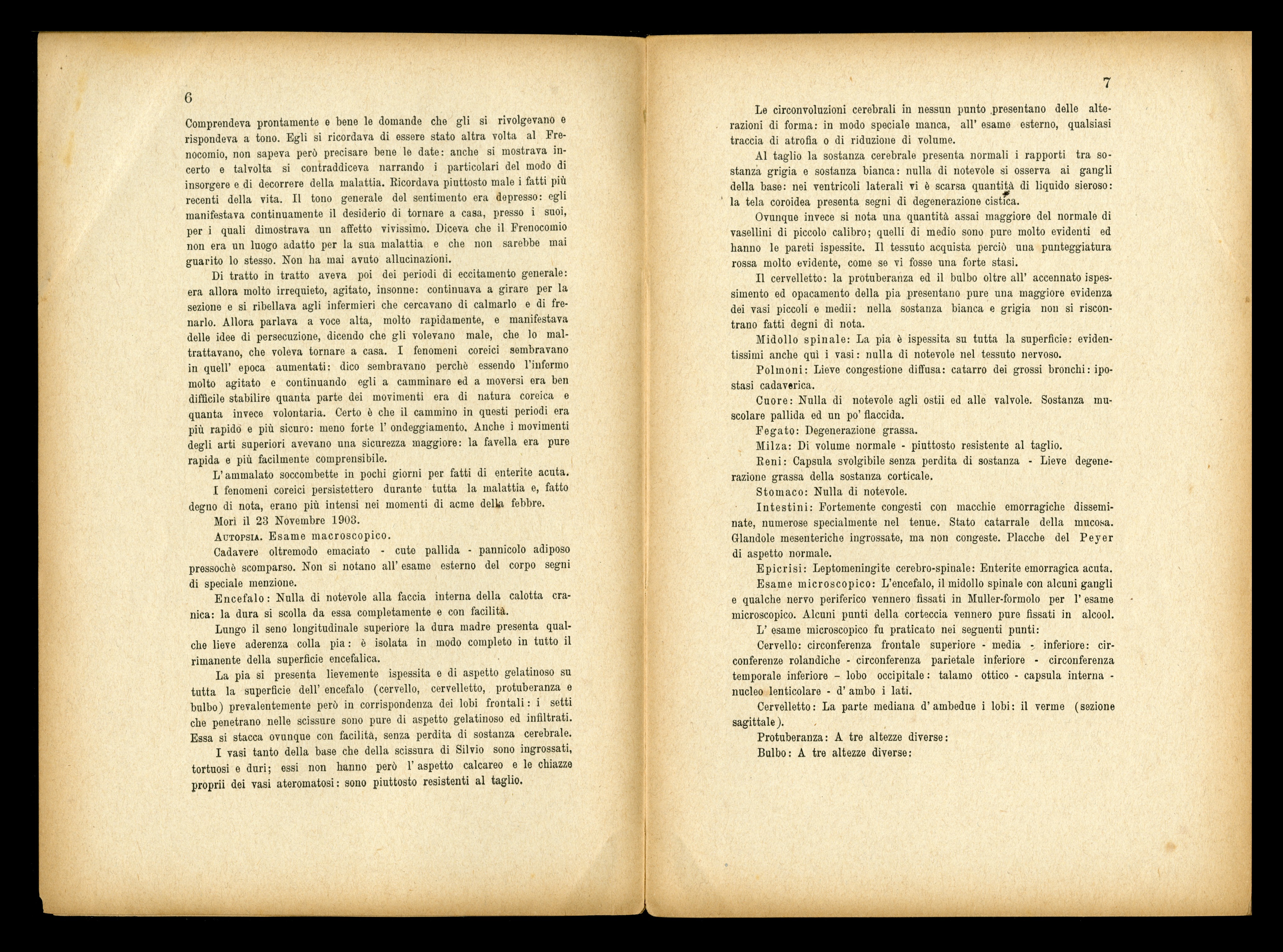 6

Comprendeva prontamente e bene le domande che gli si rivolgevano e rispondeva a tono. Egli si ricordava di essere stato altra volta al Frenocomio, non sapeva però precisare bene le date: anche si mostrava incerto e talvolta si contraddiceva narrando i particolari del modo di insorgere e di decorrere della malattia. Ricordava piuttosto male i fatti più recenti della vita. Il tono generale del sentimento era depresso: egli manifestava continuamente il desiderio di tornare a casa, presso i suoi, per i quali dimostrava un affetto vivissimo. Diceva che il Frenocomio non era un luogo adatto per la sua malattia e che non sarebbe mai guarito lo stesso. Non ha mai avuto allucinazioni.

Di tratto in tratto aveva poi dei periodi di eccitamento generale: era allora molto irrequieto, agitato, insonne: continuava a girare per la sezione e si ribellava agli infermieri che cercavano di calmarlo e di frenarlo. Allora parlava a voce alta, molto rapidamente, e manifestava delle idee di persecuzione, dicendo che gli volevano male, che lo maltrattavano, che voleva tornare a casa. I fenomeni coreici sembravano in quell' epoca aumentati: dico sembravano perchè essendo l'infermo molto agitato e continuando egli a camminare ed a moversi era ben difficile stabilire quanta parte dei movimenti era di natura coreica e quanta invece volontaria. Certo è che il cammino in questi periodi era più rapido e più sicuro: meno forte l' ondeggiamento. Anche i movimenti degli arti superiori avevano una sicurezza maggiore: la favella era pure rapida e più facilmente comprensibile.

L'ammalato soccombette in pochi giorni per fatti di enterite acuta.

I fenomeni coreici persistettero durante tutta la malattia e, fatto degno di nota, erano più intensi nei momenti di acme della febbre.

Morì il 23 Novembre 1903.

Autopsia. Esame macroscopico.

Cadavere oltremodo emaciato - cute pallida - pannicolo adiposo pressochè scomparso. Non si notano all' esame esterno del corpo segni di speciale menzione.

Encefalo: Nulla di notevole alla faccia interna della calotta cranica: la dura si scolla da essa completamente e con facilità.

Lungo il seno longitudinale superiore la dura madre presenta qualche lieve aderenza colla pia: è isolata in modo completo in tutto il rimanente della superficie encefalica.

La pia si presenta lievemente ispessita e di aspetto gelatinoso su tutta la superficie dell' encefalo (cervello, cervelletto, protuberanza e bulbo) prevalentemente però in corrispondenza dei lobi frontali: i setti che penetrano nelle scissure sono pure di aspetto gelatinoso ed infiltrati. Essa si stacca ovunque con facilità, senza perdita di sostanza cerebrale.

I vasi tanto della base che della scissura di Silvio sono ingrossati, tortuosi e duri; essi non hanno però l' aspetto calcareo e le chiazze proprii dei vasi ateromatosi: sono piuttosto resistenti al taglio.

7

Le circonvoluzioni cerebrali in nessun punto presentano delle alterazioni di forma: in modo speciale manca, all' esame esterno, qualsiasi traccia di atrofia o di riduzione di volume.

Al taglio la sostanza cerebrale presenta normali i rapporti tra sostanza grigia e sostanza bianca: nulla di notevole si osserva ai gangli della base: nei ventricoli laterali vi è scarsa quantità di liquido sieroso: la tela coroidea presenta segni di degenerazione cistica.

Ovunque invece si nota una quantità assai maggiore del normale di vasellini di piccolo calibro; quelli di medio sono pure molto evidenti ed hanno le pareti ispessite. Il tessuto acquista perciò una punteggiatura rossa molto evidente, come se vi fosse una forte stasi.

Il cervelletto: la protuberanza ed il bulbo oltre all' accennato ispessimento ed opacamento della pia presentano pure una maggiore evidenza dei vasi piccoli e medii: nella sostanza bianca e grigia non si riscontrano fatti degni di nota.

Midollo spinale: La pia è ispessita su tutta la superficie: evidentissimi anche quì i vasi: nulla di notevole nel tessuto nervoso.

Polmoni: Lieve congestione diffusa: catarro dei grossi bronchi: ipostasi cadaverica.

Cuore: Nulla di notevole agli ostii ed alle valvole. Sostanza muscolare pallida ed un po' flaccida.

Fegato: Degenerazione grassa.

Milza: Di volume normale - piuttosto resistente al taglio.

Reni: Capsula svolgibile senza perdita di sostanza - Lieve degenerazione grassa della sostanza corticale.

Stomaco: Nulla di notevole.

Intestini: Fortemente congesti con macchie emorragiche disseminate, numerose specialmente nel tenue. Stato catarrale della mucosa. Glandole mesenteriche ingrossate, ma non congeste. Placche del Peyer di aspetto normale.

Epicrisi: Leptomeningite cerebro-spinale: Enterite emorragica acuta.

Esame microscopico: L'encefalo, il midollo spinale con alcuni gangli e qualche nervo periferico vennero fissati in Muller-formolo per l' esame microscopico. Alcuni punti della corteccia vennero pure fissati in alcool.

L' esame microscopico fu praticato nei seguenti punti:

Cervello: circonferenza frontale superiore - media - inferiore: circonferenze rolandiche - circonferenza parietale inferiore - circonferenza temporale inferiore – lobo occipitale: talamo ottico - capsula interna - nucleo lenticolare - d' ambo i lati.

Cervelletto: La parte mediana d' ambedue i lobi: il verme (sezione sagittale).

Protuberanza: A tre altezze diverse:

Bulbo: A tre altezze diverse: